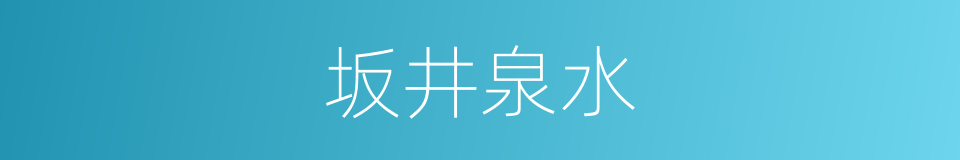 坂井泉水